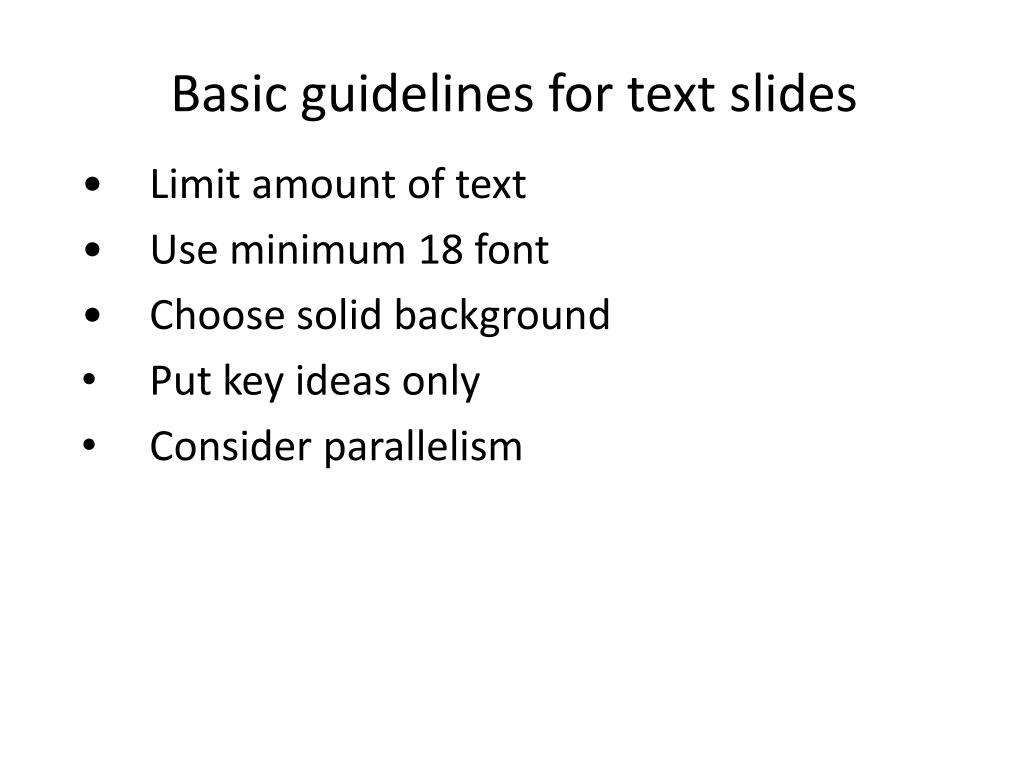 Basic guidelines for text slides

• Limit amount of text
• Use minimum 18 font
• Choose solid background
• Put key ideas only
• Consider parallelism